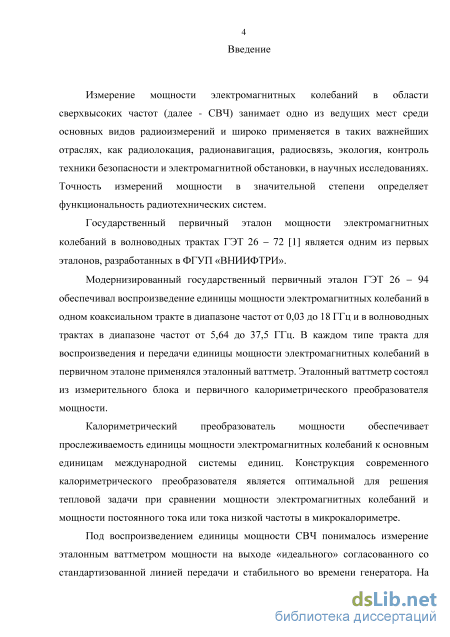 4

Введение

Измерение мощности электромагнитных колебаний в области сверхвысоких частот (далее - СВЧ) занимает одно из ведущих мест среди основных видов радиоизмерений и широко применяется в таких важнейших отраслях, как радиолокация, радионавигация, радиосвязь, экология, контроль техники безопасности и электромагнитной обстановки, в научных исследованиях. Точность измерений мощности в значительной степени определяет функциональность радиотехнических систем.

Государственный первичный эталон мощности электромагнитных колебаний в волноводных трактах ГЭТ 26 – 72 [1] является одним из первых эталонов, разработанных в ФГУП «ВНИИФТРИ».

Модернизированный государственный первичный эталон ГЭТ 26 – 94 обеспечивал воспроизведение единицы мощности электромагнитных колебаний в одном коаксиальном тракте в диапазоне частот от 0,03 до 18 ГГц и в волноводных трактах в диапазоне частот от 5,64 до 37,5 ГГц. В каждом типе тракта для воспроизведения и передачи единицы мощности электромагнитных колебаний в первичном эталоне применялся эталонный ваттметр. Эталонный ваттметр состоял из измерительного блока и первичного калориметрического преобразователя мощности.

Калориметрический преобразователь мощности обеспечивает прослеживаемость единицы мощности электромагнитных колебаний к основным единицам международной системы единиц. Конструкция современного калориметрического преобразователя является оптимальной для решения тепловой задачи при сравнении мощности электромагнитных колебаний и мощности постоянного тока или тока низкой частоты в микрокалориметре.

Под воспроизведением единицы мощности СВЧ понималось измерение эталонным ваттметром мощности на выходе «идеального» согласованного со стандартизованной линией передачи и стабильного во времени генератора. На

dsLib.net
библиотека диссертаций